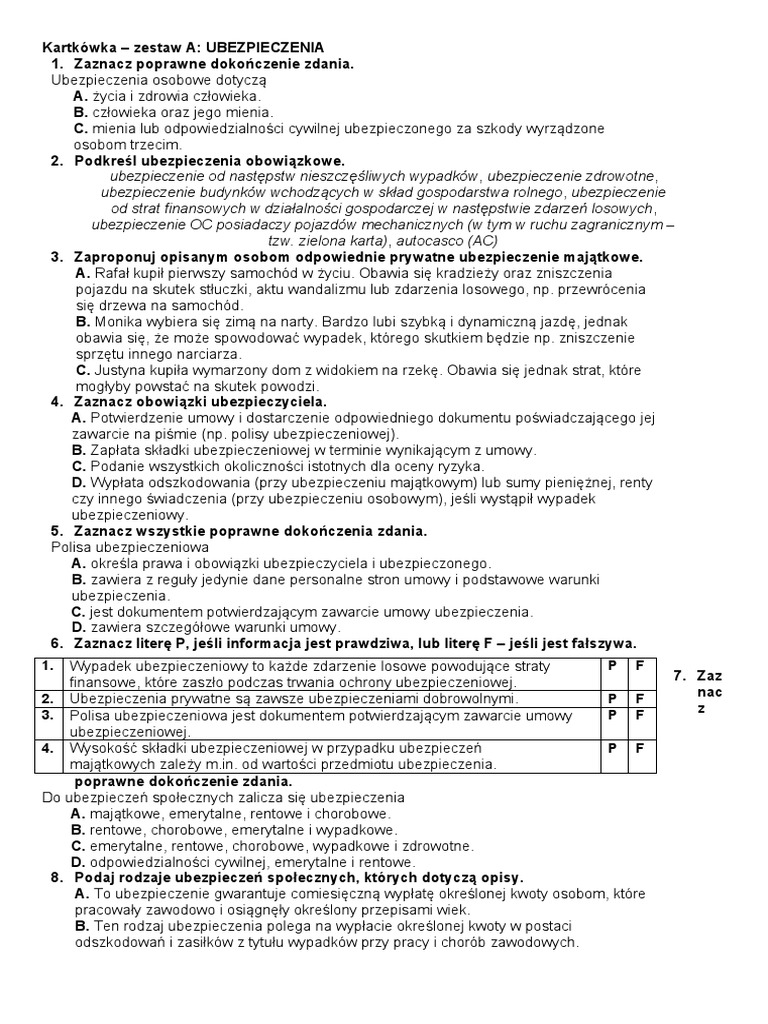 Kartkówka – zestaw A: UBEZPIECZENIA
1. Zaznacz poprawne dokończenie zdania.
Ubezpieczenia osobowe dotyczą
A. życia i zdrowia człowieka.
B. człowieka oraz jego mienia.
C. mienia lub odpowiedzialności cywilnej ubezpieczonego za szkody wyrządzone osobom trzecim.
2. Podkreśl ubezpieczenia obowiązkowe.
ubezpieczenie od następstw nieszczęśliwych wypadków, ubezpieczenie zdrowotne, ubezpieczenie budynków wchodzących w skład gospodarstwa rolnego, ubezpieczenie od strat finansowych w działalności gospodarczej w następstwie zdarzeń losowych, ubezpieczenie OC posiadaczy pojazdów mechanicznych (w tym w ruchu zagranicznym – tzw. zielona karta), autocasco (AC)
3. Zaproponuj opisanym osobom odpowiednie prywatne ubezpieczenie majątkowe.
A. Rafał kupił pierwszy samochód w życiu. Obawia się kradzieży oraz zniszczenia pojazdu na skutek stłuczki, aktu wandalizmu lub zdarzenia losowego, np. przewrócenia się drzewa na samochód.
B. Monika wybiera się zimą na narty. Bardzo lubi szybką i dynamiczną jazdę, jednak obawia się, że może spowodować wypadek, którego skutkiem będzie np. zniszczenie sprzętu innego narciarza.
C. Justyna kupiła wymarzony dom z widokiem na rzekę. Obawia się jednak strat, które mogłyby powstać na skutek powodzi.
4. Zaznacz obowiązki ubezpieczyciela.
A. Potwierdzenie umowy i dostarczenie odpowiedniego dokumentu poświadczającego jej zawarcie na piśmie (np. polisy ubezpieczeniowej).
B. Zapłata składki ubezpieczeniowej w terminie wynikającym z umowy.
C. Podanie wszystkich okoliczności istotnych dla oceny ryzyka.
D. Wypłata odszkodowania (przy ubezpieczeniu majątkowym) lub sumy pieniężnej, renty czy innego świadczenia (przy ubezpieczeniu osobowym), jeśli wystąpił wypadek ubezpieczeniowy.
5. Zaznacz wszystkie poprawne dokończenia zdania.
Polisa ubezpieczeniowa
A. określa prawa i obowiązki ubezpieczyciela i ubezpieczonego.
B. zawiera z reguły jedynie dane personalne stron umowy i podstawowe warunki ubezpieczenia.
C. jest dokumentem potwierdzającym zawarcie umowy ubezpieczenia.
D. zawiera szczegółowe warunki umowy.
6. Zaznacz literę P, jeśli informacja jest prawdziwa, lub literę F – jeśli jest fałszywa.

| 1. | Wypadek ubezpieczeniowy to każde zdarzenie losowe powodujące straty finansowe, które zaszło podczas trwania ochrony ubezpieczeniowej. | P | F |
|---|---|---|---|
| 2. | Ubezpieczenia prywatne są zawsze ubezpieczeniami dobrowolnymi. | P | F |
| 3. | Polisa ubezpieczeniowa jest dokumentem potwierdzającym zawarcie umowy ubezpieczeniowej. | P | F |
| 4. | Wysokość składki ubezpieczeniowej w przypadku ubezpieczeń majątkowych zależy m.in. od wartości przedmiotu ubezpieczenia. | P | F |

7. Zaznacz poprawne dokończenie zdania.
Do ubezpieczeń społecznych zalicza się ubezpieczenia
A. majątkowe, emerytalne, rentowe i chorobowe.
B. rentowe, chorobowe, emerytalne i wypadkowe.
C. emerytalne, rentowe, chorobowe, wypadkowe i zdrowotne.
D. odpowiedzialności cywilnej, emerytalne i rentowe.
8. Podaj rodzaje ubezpieczeń społecznych, których dotyczą opisy.
A. To ubezpieczenie gwarantuje comiesięczną wypłatę określonej kwoty osobom, które pracowały zawodowo i osiągnęły określony przepisami wiek.
B. Ten rodzaj ubezpieczenia polega na wypłacie określonej kwoty w postaci odszkodowań i zasiłków z tytułu wypadków przy pracy i chorób zawodowych.